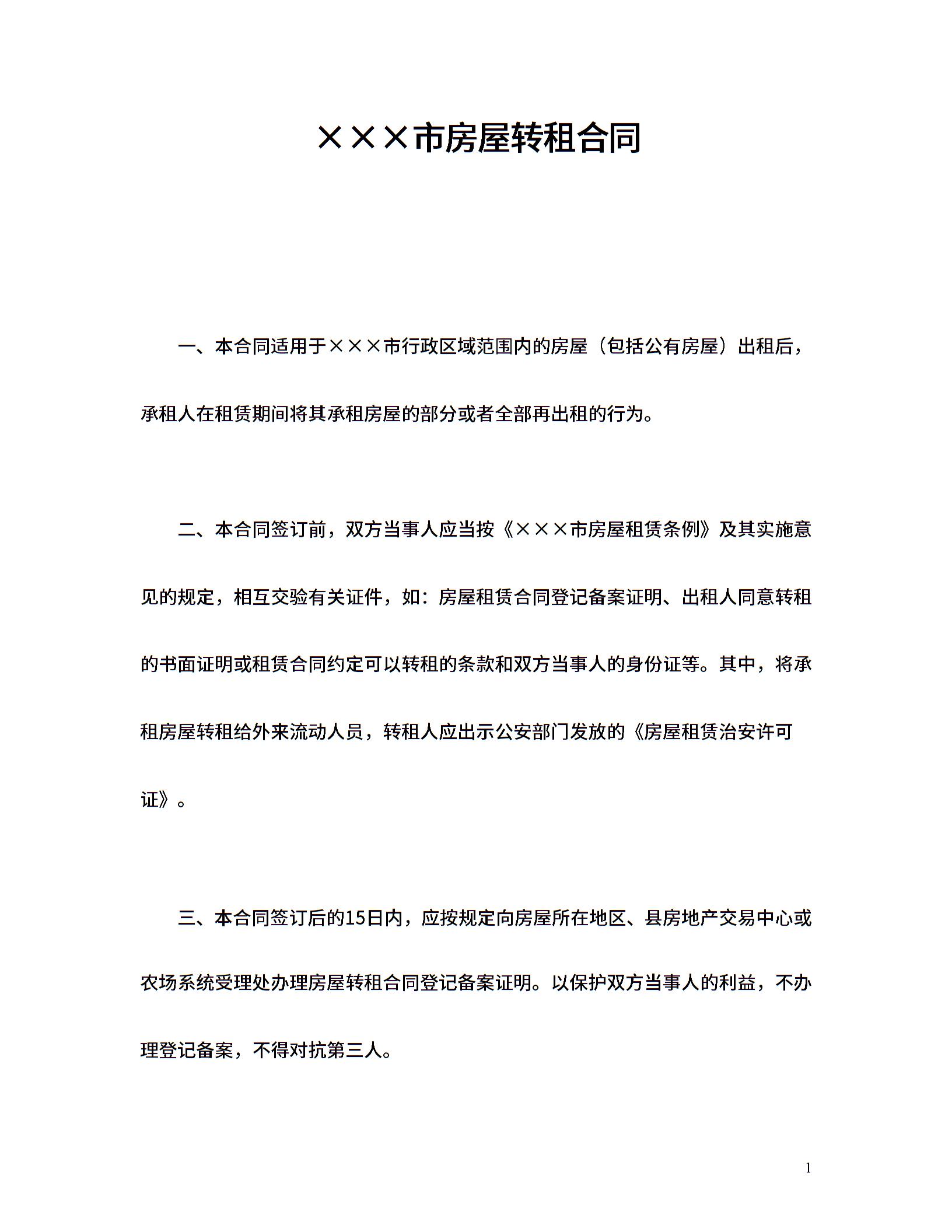 ×××市房屋转租合同

一、本合同适用于×××市行政区域范围内的房屋（包括公有房屋）出租后，承租人在租赁期间将其承租房屋的部分或者全部再出租的行为。

二、本合同签订前，双方当事人应当按《×××市房屋租赁条例》及其实施意见的规定，相互交验有关证件，如：房屋租赁合同登记备案证明、出租人同意转租的书面证明或租赁合同约定可以转租的条款和双方当事人的身份证等。其中，将承租房屋转租给外来流动人员，转租人应出示公安部门发放的《房屋租赁治安许可证》。

三、本合同签订后的15日内，应按规定向房屋所在地区、县房地产交易中心或农场系统受理处办理房屋转租合同登记备案证明。以保护双方当事人的利益，不办理登记备案，不得对抗第三人。

1